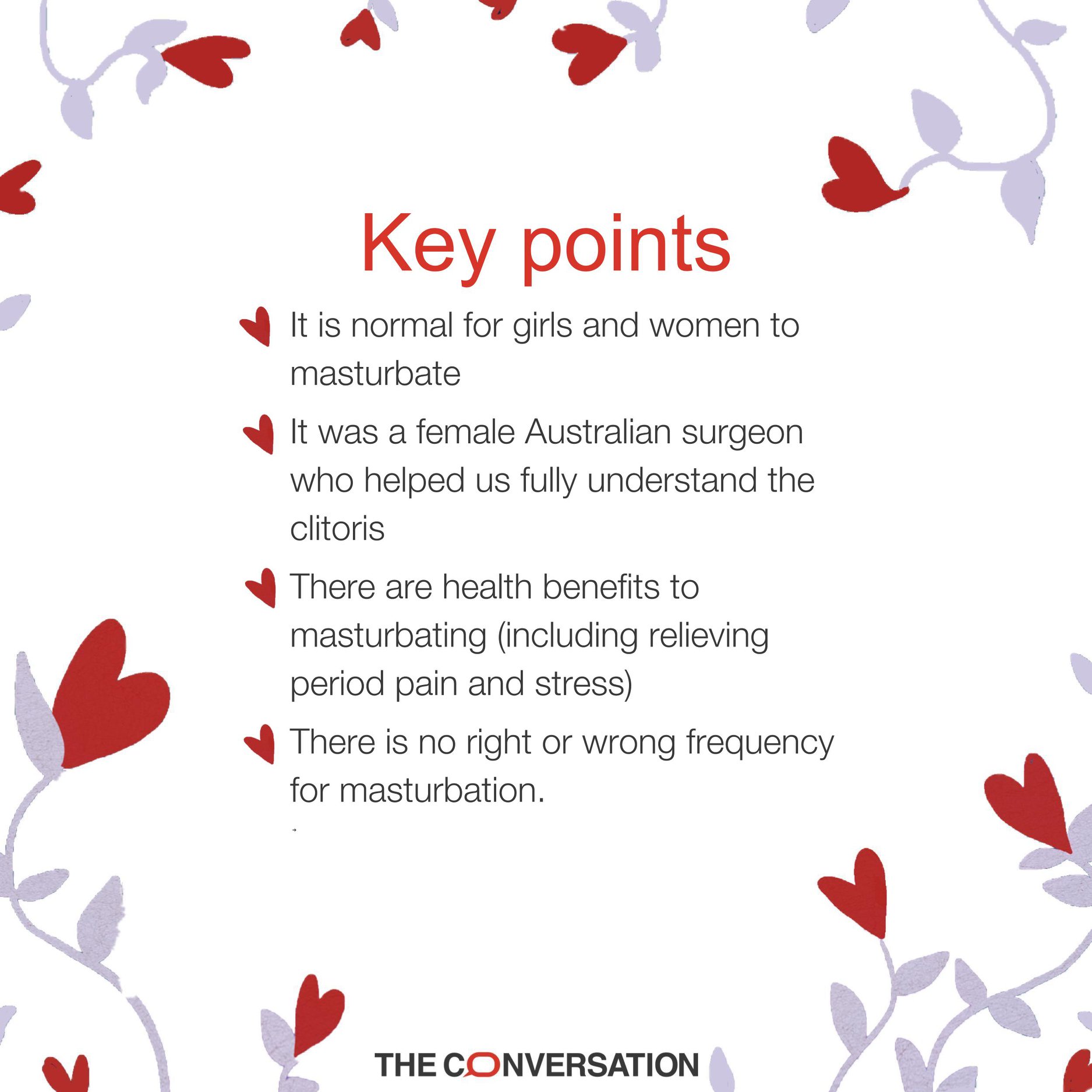 Key points

It is normal for girls and women to masturbate

It was a female Australian surgeon who helped us fully understand the clitoris

There are health benefits to masturbating (including relieving period pain and stress)

There is no right or wrong frequency for masturbation.

THE CONVERSATION